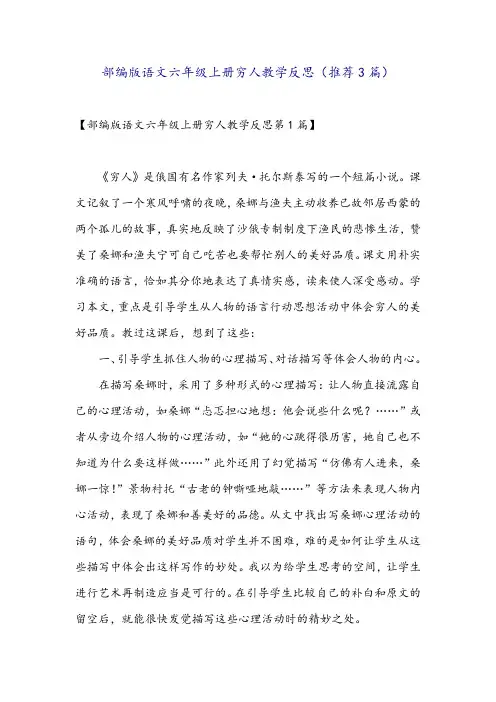 部编版语文六年级上册穷人教学反思（推荐3篇）

【部编版语文六年级上册穷人教学反思第1篇】

《穷人》是俄国有名作家列夫·托尔斯泰写的一个短篇小说。课文记叙了一个寒风呼啸的夜晚，桑娜与渔夫主动收养已故邻居西蒙的两个孤儿的故事，真实地反映了沙俄专制制度下渔民的悲惨生活，赞美了桑娜和渔夫宁可自己吃苦也要帮忙别人的美好品质。课文用朴实准确的语言，恰如其分你地表达了真情实感，读来使人深受感动。学习本文，重点是引导学生从人物的语言行动思想活动中体会穷人的美好品质。教过这课后，想到了这些：

一、引导学生抓住人物的心理描写、对话描写等体会人物的内心。

在描写桑娜时，采用了多种形式的心理描写：让人物直接流露自己的心理活动，如桑娜“忐忑担心地想：他会说些什么呢？……”或者从旁边介绍人物的心理活动，如“她的心跳得很厉害，她自己也不知道为什么要这样做……”此外还用了幻觉描写“仿佛有人进来，桑娜一惊！”景物衬托“古老的钟嘶哑地敲……”等方法来表现人物内心活动，表现了桑娜和善美好的品德。从文中找出写桑娜心理活动的语句，体会桑娜的美好品质对学生并不困难，难的是如何让学生从这些描写中体会出这样写作的妙处。我以为给学生思考的空间，让学生进行艺术再制造应当是可行的。在引导学生比较自己的补白和原文的留空后，就能很快发觉描写这些心理活动时的精妙之处。